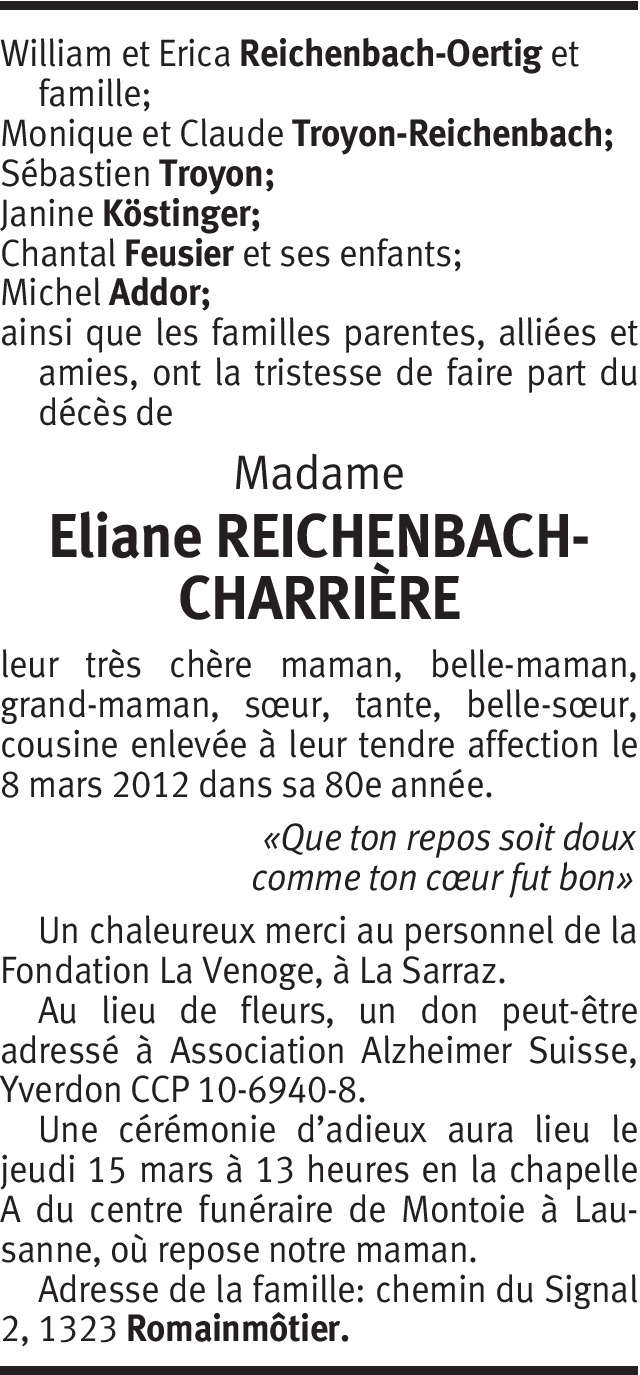 William et Erica Reichenbach-Oertig et famille;
Monique et Claude Troyon-Reichenbach;
Sébastien Troyon;
Janine Köstinger;
Chantal Feusier et ses enfants;
Michel Addor;
ainsi que les familles parentes, alliées et amies, ont la tristesse de faire part du décès de

Madame
Eliane REICHENBACH-CHARRIÈRE

leur très chère maman, belle-maman, grand-maman, sœur, tante, belle-sœur, cousine enlevée à leur tendre affection le 8 mars 2012 dans sa 80e année.

«Que ton repos soit doux
comme ton cœur fut bon»

Un chaleureux merci au personnel de la Fondation La Venoge, à La Sarraz.

Au lieu de fleurs, un don peut-être adressé à Association Alzheimer Suisse, Yverdon CCP 10-6940-8.

Une cérémonie d'adieux aura lieu le jeudi 15 mars à 13 heures en la chapelle A du centre funéraire de Montoie à Lausanne, où repose notre maman.

Adresse de la famille: chemin du Signal 2, 1323 Romainmôtier.